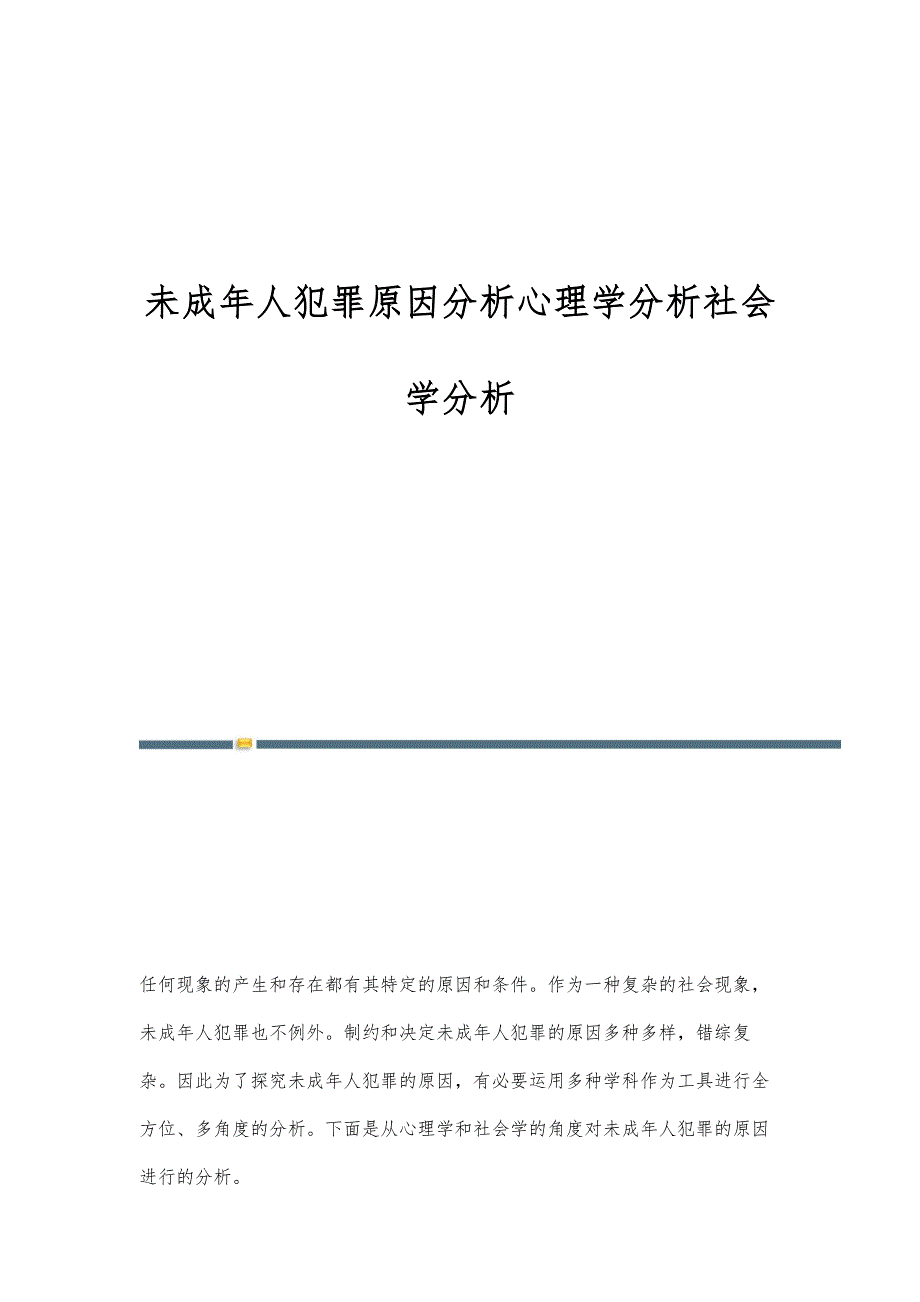 未成年人犯罪原因分析心理学分析社会学分析

任何现象的产生和存在都有其特定的原因和条件。作为一种复杂的社会现象，未成年人犯罪也不例外。制约和决定未成年人犯罪的原因多种多样，错综复杂。因此为了探究未成年人犯罪的原因，有必要运用多种学科作为工具进行全方位、多角度的分析。下面是从心理学和社会学的角度对未成年人犯罪的原因进行的分析。